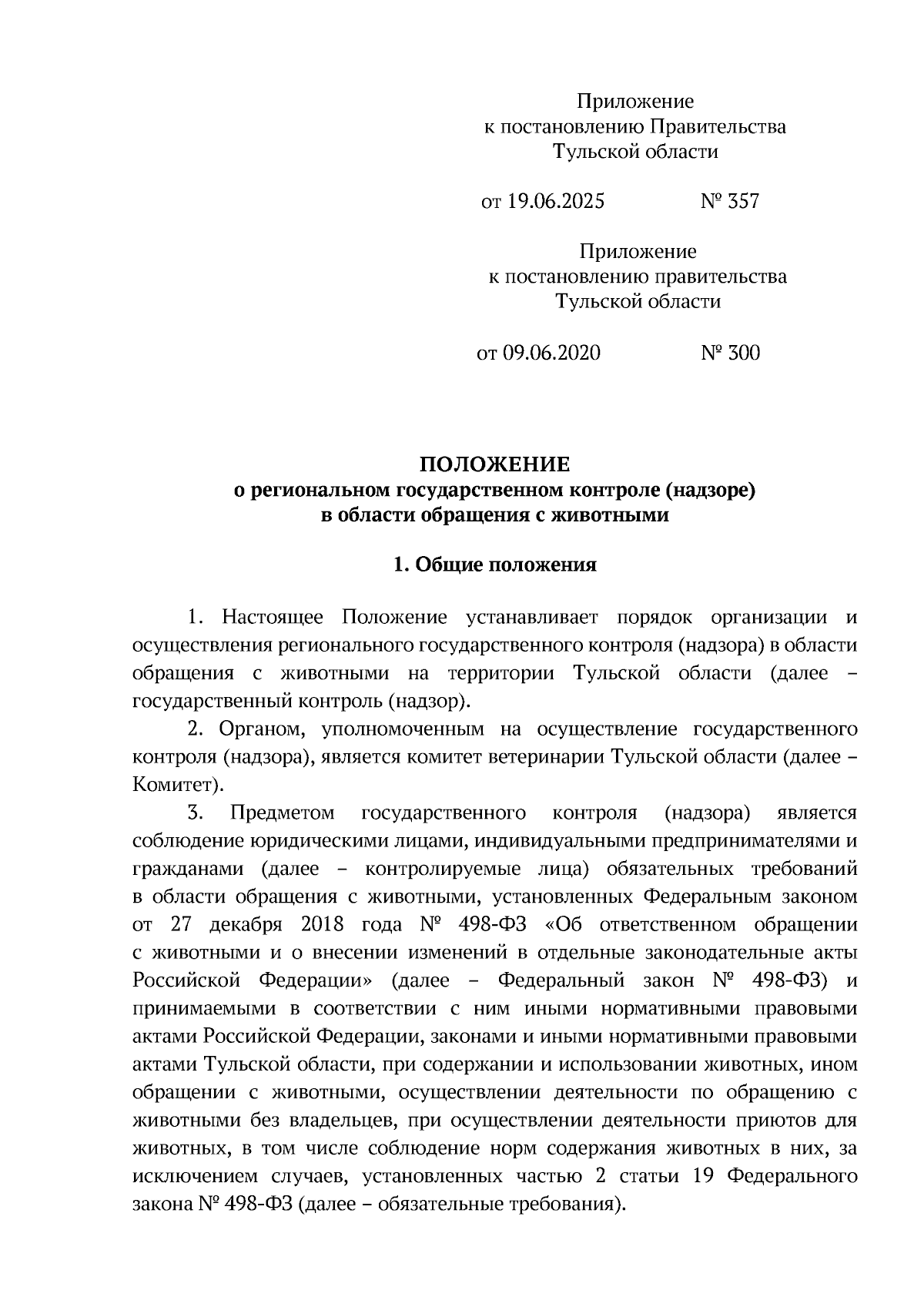 Приложение
к постановлению Правительства
Тульской области

от 19.06.2025 № 357

Приложение
к постановлению правительства
Тульской области

от 09.06.2020 № 300

ПОЛОЖЕНИЕ
о региональном государственном контроле (надзоре)
в области обращения с животными

1. Общие положения

1. Настоящее Положение устанавливает порядок организации и осуществления регионального государственного контроля (надзора) в области обращения с животными на территории Тульской области (далее – государственный контроль (надзор).

2. Органом, уполномоченным на осуществление государственного контроля (надзора), является комитет ветеринарии Тульской области (далее – Комитет).

3. Предметом государственного контроля (надзора) является соблюдение юридическими лицами, индивидуальными предпринимателями и гражданами (далее – контролируемые лица) обязательных требований в области обращения с животными, установленных Федеральным законом от 27 декабря 2018 года № 498-ФЗ «Об ответственном обращении с животными и о внесении изменений в отдельные законодательные акты Российской Федерации» (далее – Федеральный закон № 498-ФЗ) и принимаемыми в соответствии с ним иными нормативными правовыми актами Российской Федерации, законами и иными нормативными правовыми актами Тульской области, при содержании и использовании животных, ином обращении с животными, осуществлении деятельности по обращению с животными без владельцев, при осуществлении деятельности приютов для животных, в том числе соблюдение норм содержания животных в них, за исключением случаев, установленных частью 2 статьи 19 Федерального закона № 498-ФЗ (далее – обязательные требования).